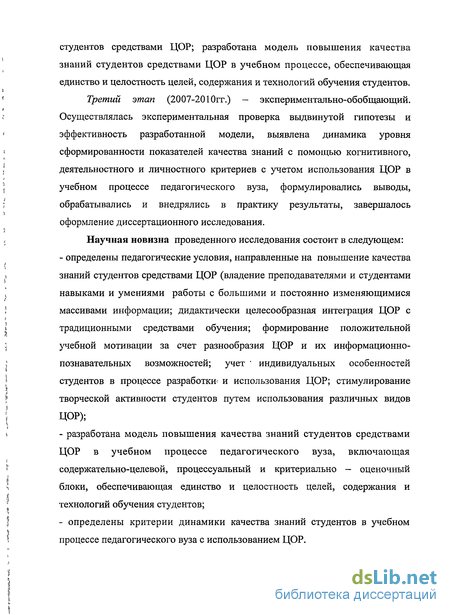 студентов средствами ЦОР; разработана модель повышения качества знаний студентов средствами ЦОР в учебном процессе, обеспечивающая единство и целостность целей, содержания и технологий обучения студентов.

Третий этап (2007-2010гг.) – экспериментально-обобщающий. Осуществлялась экспериментальная проверка выдвинутой гипотезы и эффективность разработанной модели, выявлена динамика уровня сформированности показателей качества знаний с помощью когнитивного, деятельностного и личностного критериев с учетом использования ЦОР в учебном процессе педагогического вуза, формулировались выводы, обрабатывались и внедрялись в практику результаты, завершалось оформление диссертационного исследования.

Научная новизна проведенного исследования состоит в следующем:
- определены педагогические условия, направленные на повышение качества знаний студентов средствами ЦОР (владение преподавателями и студентами навыками и умениями работы с большими и постоянно изменяющимися массивами информации; дидактически целесообразная интеграция ЦОР с традиционными средствами обучения; формирование положительной учебной мотивации за счет разнообразия ЦОР и их информационно-познавательных возможностей; учет индивидуальных особенностей студентов в процессе разработки и использования ЦОР; стимулирование творческой активности студентов путем использования различных видов ЦОР);
- разработана модель повышения качества знаний студентов средствами ЦОР в учебном процессе педагогического вуза, включающая содержательно-целевой, процессуальный и критериально – оценочный блоки, обеспечивающая единство и целостность целей, содержания и технологий обучения студентов;
- определены критерии динамики качества знаний студентов в учебном процессе педагогического вуза с использованием ЦОР.

dsLib.net
библиотека диссертаций